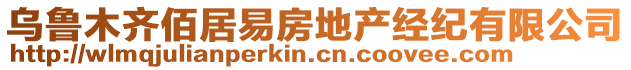 乌鲁木齐佰居易房地产经纪有限公司
http://wlmqjulianperkin.cn.coovee.com